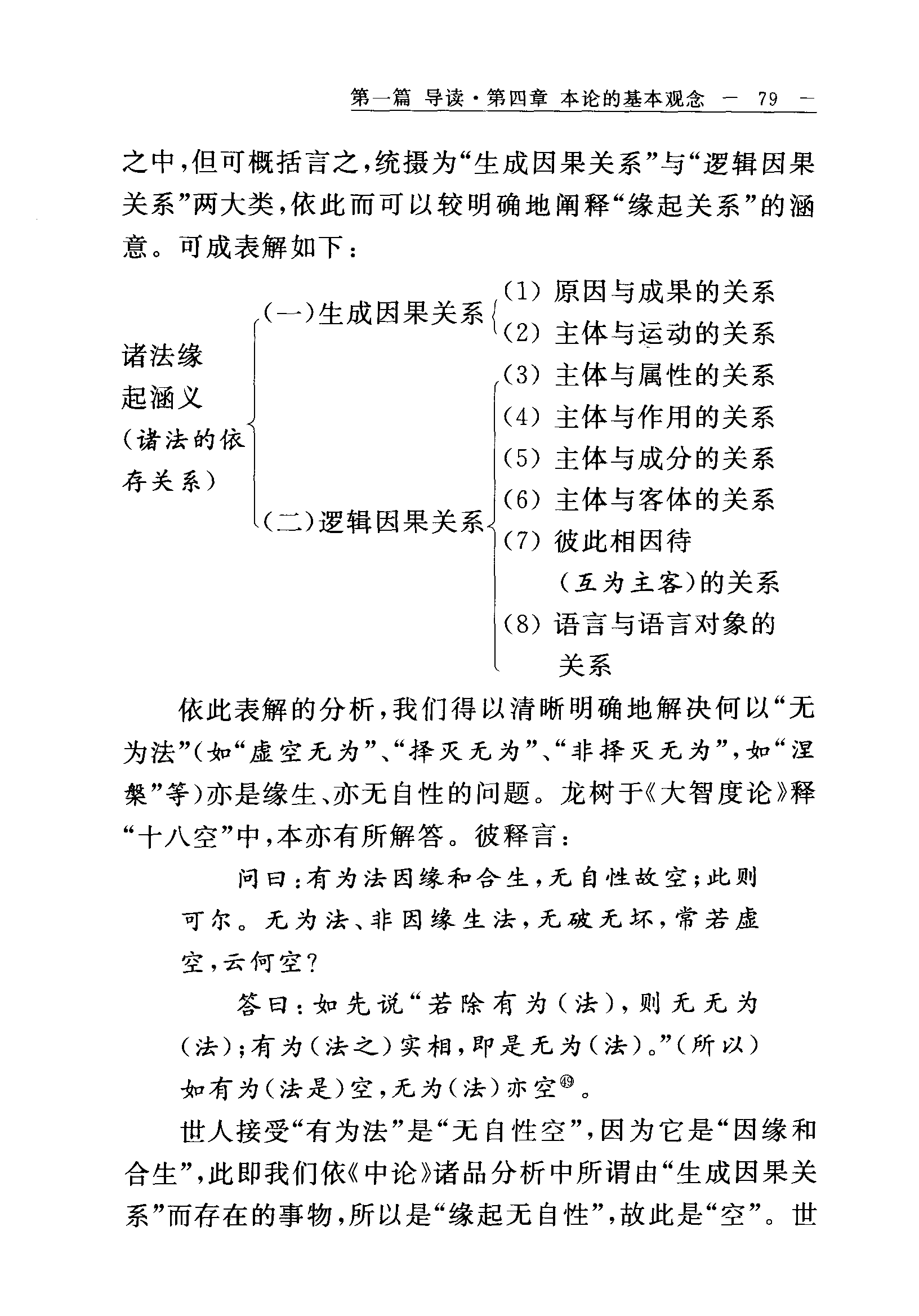 第一篇 导读·第四章 本论的基本观念 — 79 —

之中，但可概括言之，统摄为“生成因果关系”与“逻辑因果关系”两大类，依此而可以较明确地阐释“缘起关系”的涵意。可成表解如下：

诸法缘起涵义（诸法的依存关系）

（一）生成因果关系
(1) 原因与成果的关系
(2) 主体与运动的关系

（二）逻辑因果关系
(3) 主体与属性的关系
(4) 主体与作用的关系
(5) 主体与成分的关系
(6) 主体与客体的关系
(7) 彼此相因待（互为主客）的关系
(8) 语言与语言对象的关系

依此表解的分析，我们得以清晰明确地解决何以“无为法”（如“虚空无为”、“择灭无为”、“非择灭无为”，如“涅槃”等）亦是缘生、亦无自性的问题。龙树于《大智度论》释“十八空”中，本亦有所解答。彼释言：

问曰：有为法因缘和合生，无自性故空；此则可尔。无为法、非因缘生法，无破无坏，常若虚空，云何空？

答曰：如先说“若除有为（法），则无无为（法）；有为（法之）实相，即是无为（法）。”（所以）如有为（法是）空，无为（法）亦空㊾。

世人接受“有为法”是“无自性空”，因为它是“因缘和合生”，此即我们依《中论》诸品分析中所谓由“生成因果关系”而存在的事物，所以是“缘起无自性”，故此是“空”。世